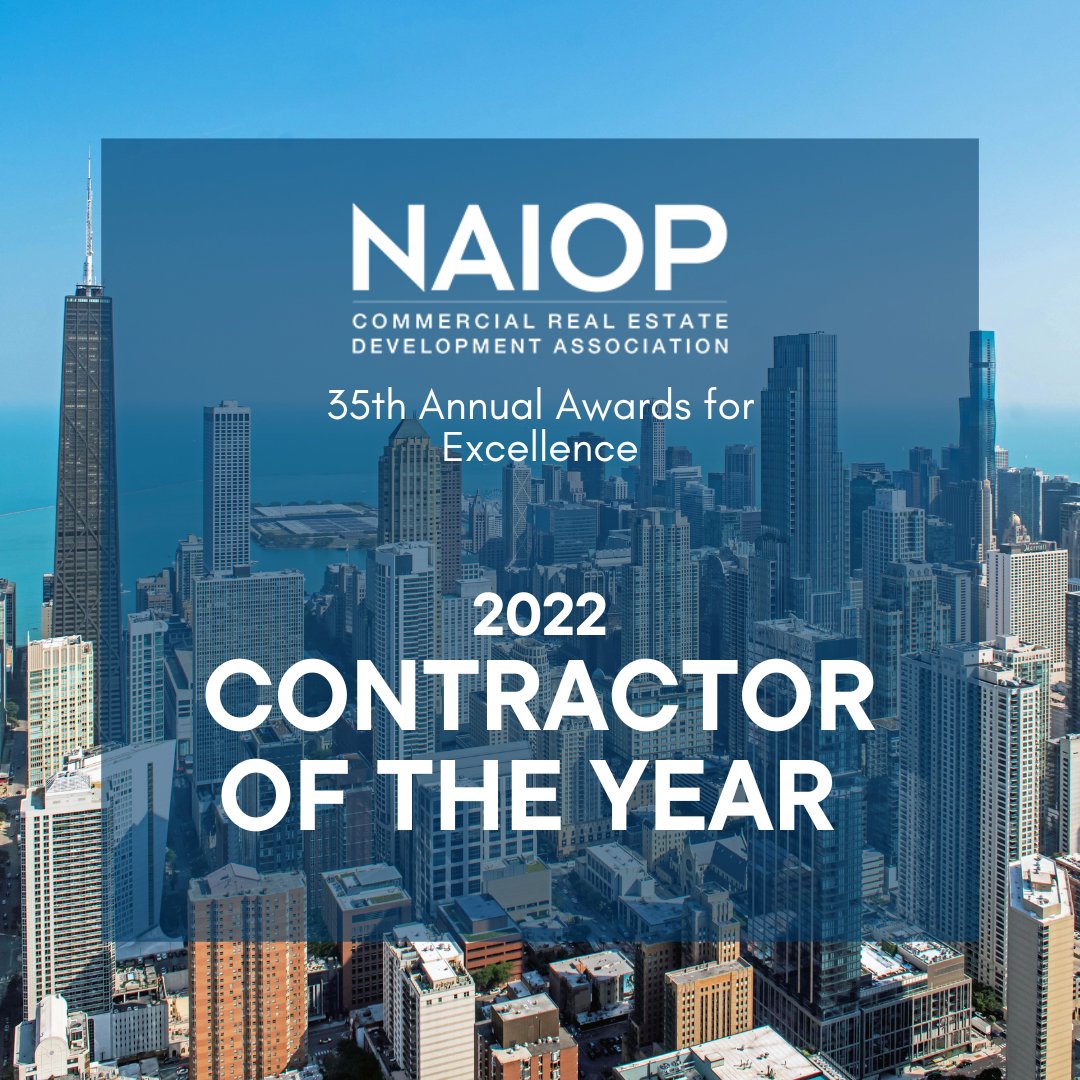 NAIOP
COMMERCIAL REAL ESTATE DEVELOPMENT ASSOCIATION

35th Annual Awards for Excellence

2022
CONTRACTOR OF THE YEAR